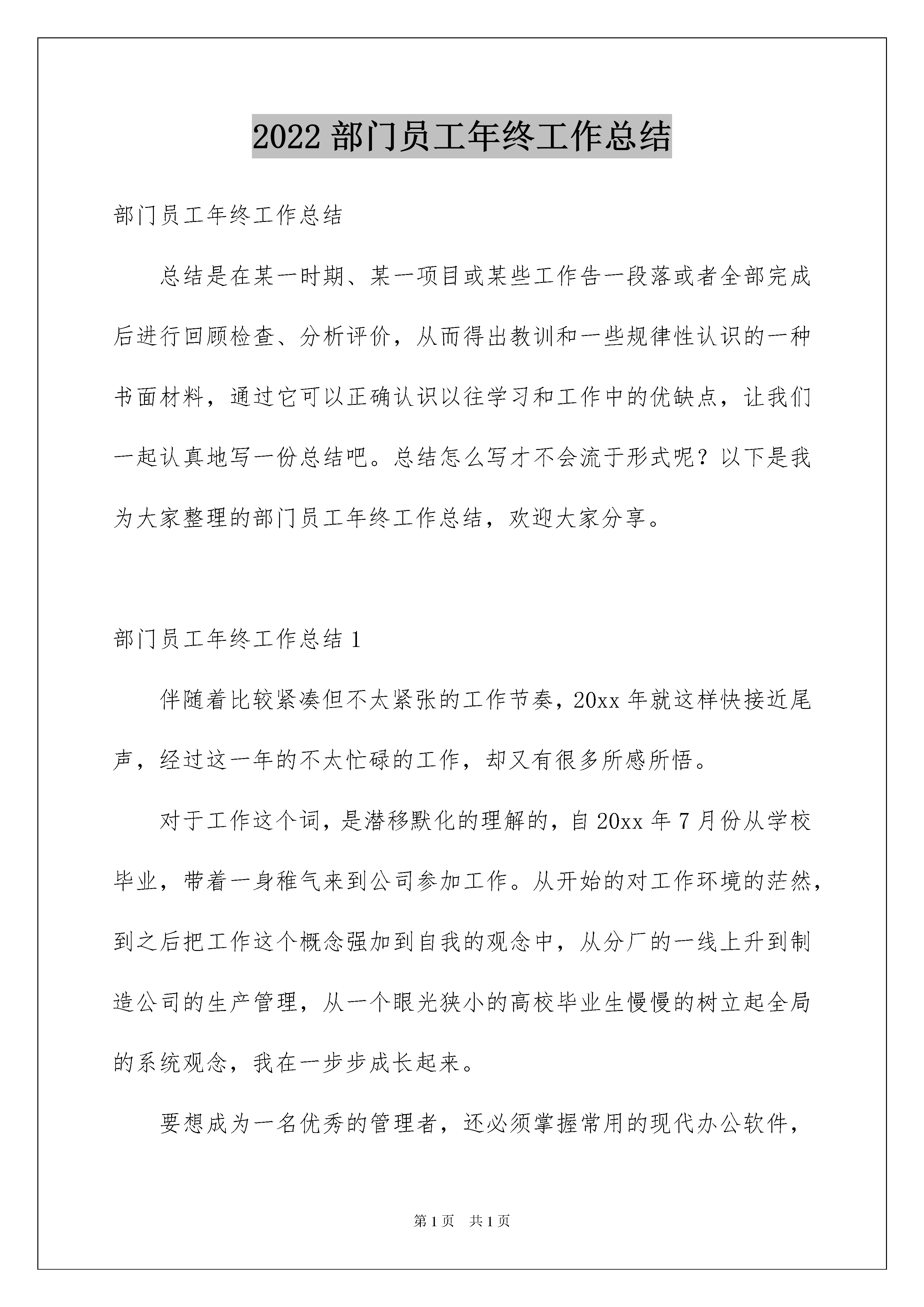 2022 部门员工年终工作总结

部门员工年终工作总结

总结是在某一时期、某一项目或某些工作告一段落或者全部完成后进行回顾检查、分析评价，从而得出教训和一些规律性认识的一种书面材料，通过它可以正确认识以往学习和工作中的优缺点，让我们一起认真地写一份总结吧。总结怎么写才不会流于形式呢？以下是我为大家整理的部门员工年终工作总结，欢迎大家分享。

部门员工年终工作总结 1

伴随着比较紧凑但不太紧张的工作节奏，20xx 年就这样快接近尾声，经过这一年的不太忙碌的工作，却又有很多所感所悟。

对于工作这个词，是潜移默化的理解的，自 20xx 年 7 月份从学校毕业，带着一身稚气来到公司参加工作。从开始的对工作环境的茫然，到之后把工作这个概念强加到自我的观念中，从分厂的一线上升到制造公司的生产管理，从一个眼光狭小的高校毕业生慢慢的树立起全局的系统观念，我在一步步成长起来。

要想成为一名优秀的管理者，还必须掌握常用的现代办公软件，

第 1 页　共 1 页